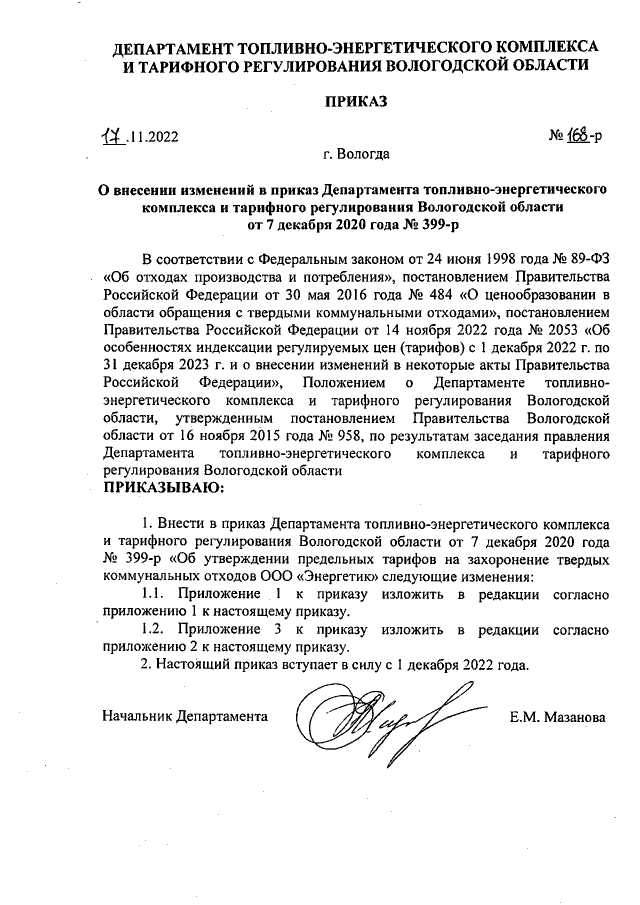 ДЕПАРТАМЕНТ ТОПЛИВНО-ЭНЕРГЕТИЧЕСКОГО КОМПЛЕКСА И ТАРИФНОГО РЕГУЛИРОВАНИЯ ВОЛОГОДСКОЙ ОБЛАСТИ

ПРИКАЗ

17.11.2022 № 168-р

г. Вологда

О внесении изменений в приказ Департамента топливно-энергетического комплекса и тарифного регулирования Вологодской области от 7 декабря 2020 года № 399-р

В соответствии с Федеральным законом от 24 июня 1998 года № 89-ФЗ «Об отходах производства и потребления», постановлением Правительства Российской Федерации от 30 мая 2016 года № 484 «О ценообразовании в области обращения с твердыми коммунальными отходами», постановлением Правительства Российской Федерации от 14 ноября 2022 года № 2053 «Об особенностях индексации регулируемых цен (тарифов) с 1 декабря 2022 г. по 31 декабря 2023 г. и о внесении изменений в некоторые акты Правительства Российской Федерации», Положением о Департаменте топливно-энергетического комплекса и тарифного регулирования Вологодской области, утвержденным постановлением Правительства Вологодской области от 16 ноября 2015 года № 958, по результатам заседания правления Департамента топливно-энергетического комплекса и тарифного регулирования Вологодской области

ПРИКАЗЫВАЮ:

1. Внести в приказ Департамента топливно-энергетического комплекса и тарифного регулирования Вологодской области от 7 декабря 2020 года № 399-р «Об утверждении предельных тарифов на захоронение твердых коммунальных отходов ООО «Энергетик» следующие изменения:

1.1. Приложение 1 к приказу изложить в редакции согласно приложению 1 к настоящему приказу.

1.2. Приложение 3 к приказу изложить в редакции согласно приложению 2 к настоящему приказу.

2. Настоящий приказ вступает в силу с 1 декабря 2022 года.

Начальник Департамента Е.М. Мазанова